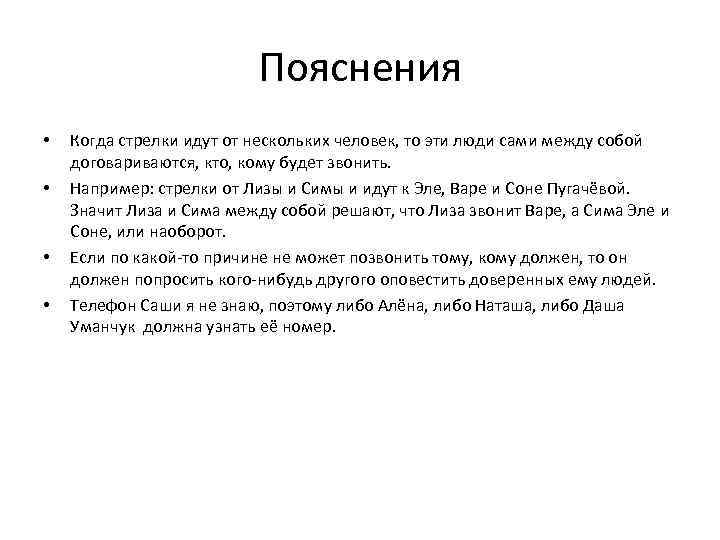 Пояснения

• Когда стрелки идут от нескольких человек, то эти люди сами между собой договариваются, кто, кому будет звонить.

• Например: стрелки от Лизы и Симы и идут к Эле, Варе и Соне Пугачёвой. Значит Лиза и Сима между собой решают, что Лиза звонит Варе, а Сима Эле и Соне, или наоборот.

• Если по какой-то причине не может позвонить тому, кому должен, то он должен попросить кого-нибудь другого оповестить доверенных ему людей.

• Телефон Саши я не знаю, поэтому либо Алёна, либо Наташа, либо Даша Уманчук должна узнать её номер.